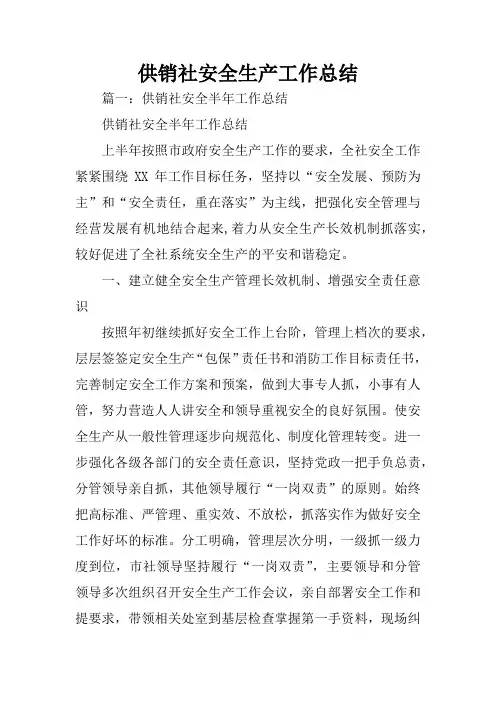 供销社安全生产工作总结

篇一：供销社安全半年工作总结

供销社安全半年工作总结

上半年按照市政府安全生产工作的要求，全社安全工作紧紧围绕 XX 年工作目标任务，坚持以“安全发展、预防为主”和“安全责任，重在落实”为主线，把强化安全管理与经营发展有机地结合起来,着力从安全生产长效机制抓落实，较好促进了全社系统安全生产的平安和谐稳定。

一、建立健全安全生产管理长效机制、增强安全责任意识

按照年初继续抓好安全工作上台阶，管理上档次的要求，层层签签定安全生产“包保”责任书和消防工作目标责任书，完善制定安全工作方案和预案，做到大事专人抓，小事有人管，努力营造人人讲安全和领导重视安全的良好氛围。使安全生产从一般性管理逐步向规范化、制度化管理转变。进一步强化各级各部门的安全责任意识，坚持党政一把手负总责，分管领导亲自抓，其他领导履行“一岗双责”的原则。始终把高标准、严管理、重实效、不放松，抓落实作为做好安全工作好坏的标准。分工明确，管理层次分明，一级抓一级力度到位，市社领导坚持履行“一岗双责”，主要领导和分管领导多次组织召开安全生产工作会议，亲自部署安全工作和提要求，带领相关处室到基层检查掌握第一手资料，现场纠